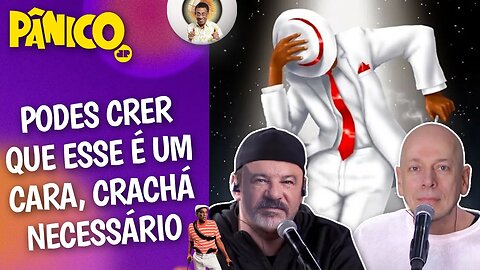 PÂNICO JP

PODES CRER QUE ESSE É UM CARA, CRACHÁ NECESSÁRIO